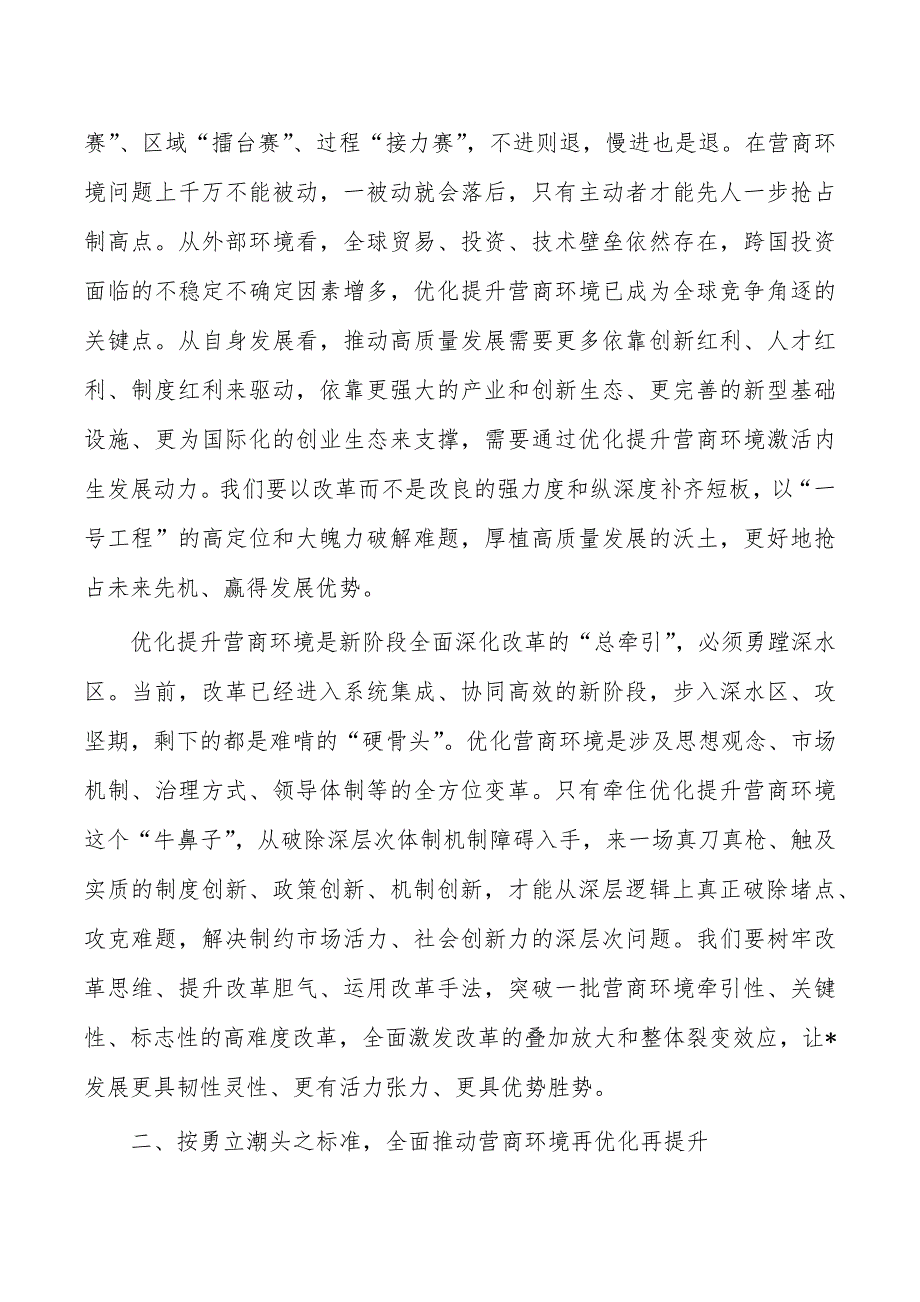 赛”、区域“擂台赛”、过程“接力赛”，不进则退，慢进也是退。在营商环境问题上千万不能被动，一被动就会落后，只有主动者才能先人一步抢占制高点。从外部环境看，全球贸易、投资、技术壁垒依然存在，跨国投资面临的不稳定不确定因素增多，优化提升营商环境已成为全球竞争角逐的关键点。从自身发展看，推动高质量发展需要更多依靠创新红利、人才红利、制度红利来驱动，依靠更强大的产业和创新生态、更完善的新型基础设施、更为国际化的创业生态来支撑，需要通过优化提升营商环境激活内生发展动力。我们要以改革而不是改良的强力度和纵深度补齐短板，以“一号工程”的高定位和大魄力破解难题，厚植高质量发展的沃土，更好地抢占未来先机、赢得发展优势。

优化提升营商环境是新阶段全面深化改革的“总牵引”，必须勇蹚深水区。当前，改革已经进入系统集成、协同高效的新阶段，步入深水区、攻坚期，剩下的都是难啃的“硬骨头”。优化营商环境是涉及思想观念、市场机制、治理方式、领导体制等的全方位变革。只有牵住优化提升营商环境这个“牛鼻子”，从破除深层次体制机制障碍入手，来一场真刀真枪、触及实质的制度创新、政策创新、机制创新，才能从深层逻辑上真正破除堵点、攻克难题，解决制约市场活力、社会创新力的深层次问题。我们要树牢改革思维、提升改革胆气、运用改革手法，突破一批营商环境牵引性、关键性、标志性的高难度改革，全面激发改革的叠加放大和整体裂变效应，让*发展更具韧性灵性、更有活力张力、更具优势胜势。

二、按勇立潮头之标准，全面推动营商环境再优化再提升